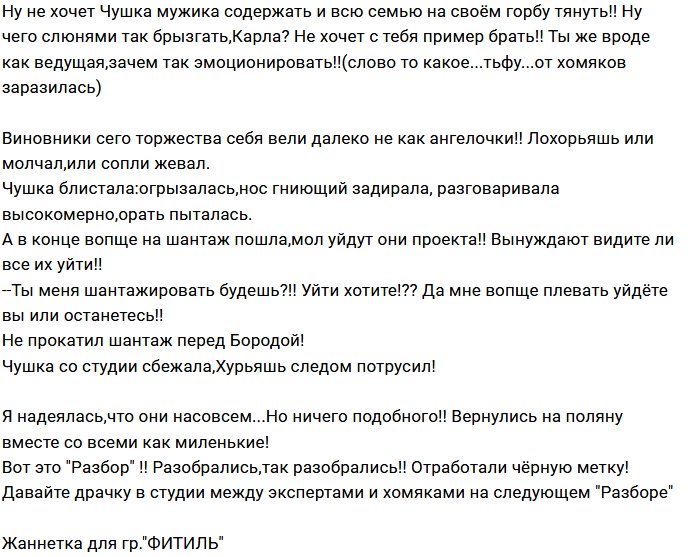 Ну не хочет Чушка мужика содержать и всю семью на своём горбу тянуть!! Ну чего слюнями так брызгать,Карла? Не хочет с тебя пример брать!! Ты же вроде как ведущая,зачем так эмоционировать!!(слово то какое...тьфу...от хомяков заразилась)

Виновники сего торжества себя вели далеко не как ангелочки!! Лохорьяшь или молчал,или сопли жевал.
Чушка блистала:огрызалась,нос гниющий задирала, разговаривала высокомерно,орать пыталась.
А в конце вопще на шантаж пошла,мол уйдут они проекта!! Вынуждают видите ли все их уйти!!
--Ты меня шантажировать будешь?!! Уйти хотите!?? Да мне вопще плевать уйдёте вы или останетесь!!
Не прокатил шантаж перед Бородой!
Чушка со студии сбежала,Хурьяшь следом потрусил!

Я надеялась,что они насовсем...Но ничего подобного!! Вернулись на поляну вместе со всеми как миленькие!
Вот это "Разбор" !! Разобрались,так разобрались!! Отработали чёрную метку!
Давайте драчку в студии между экспертами и хомяками на следующем "Разборе"

Жаннетка для гр."ФИТИЛЬ"